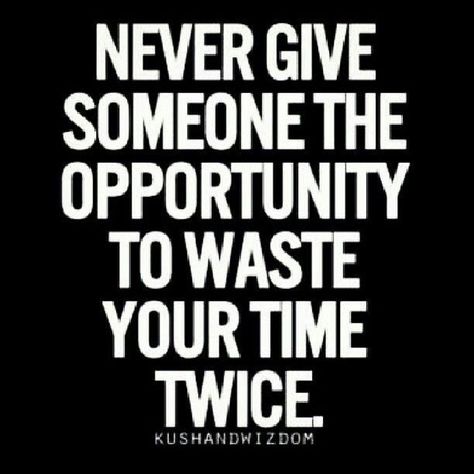 NEVER GIVE SOMEONE THE OPPORTUNITY TO WASTE YOUR TIME TWICE.

KUSHANDWIZDOM